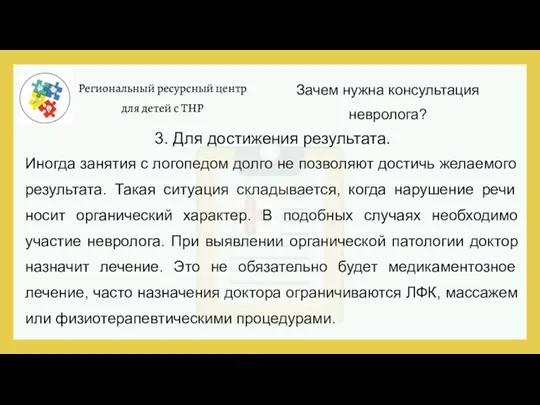 Региональный ресурсный центр
для детей с ТНР

Зачем нужна консультация невролога?

3. Для достижения результата.

Иногда занятия с логопедом долго не позволяют достичь желаемого результата. Такая ситуация складывается, когда нарушение речи носит органический характер. В подобных случаях необходимо участие невролога. При выявлении органической патологии доктор назначит лечение. Это не обязательно будет медикаментозное лечение, часто назначения доктора ограничиваются ЛФК, массажем или физиотерапевтическими процедурами.